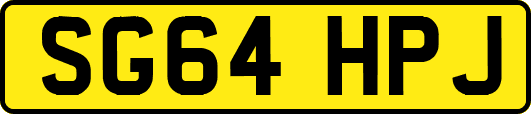 SG64 HPJ